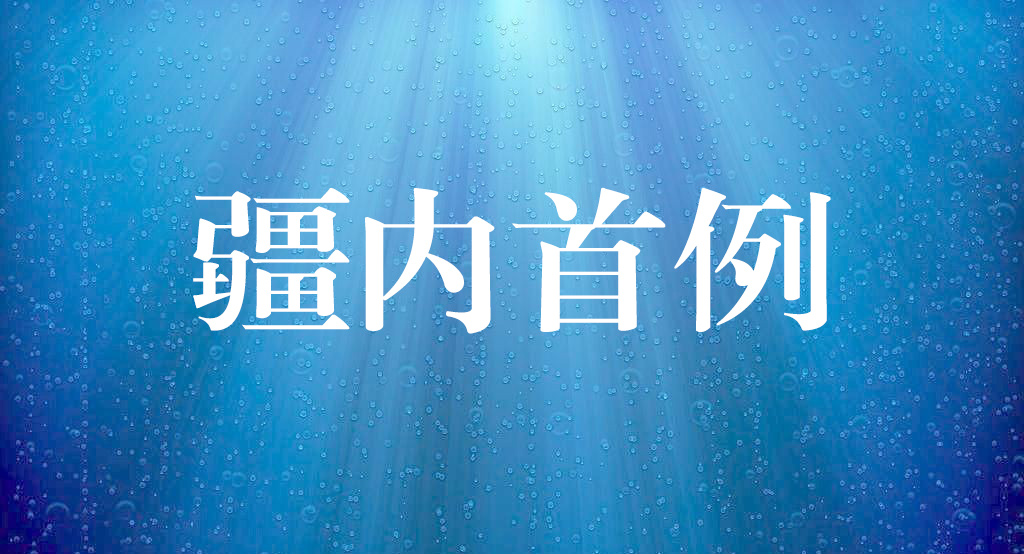 疆内首例